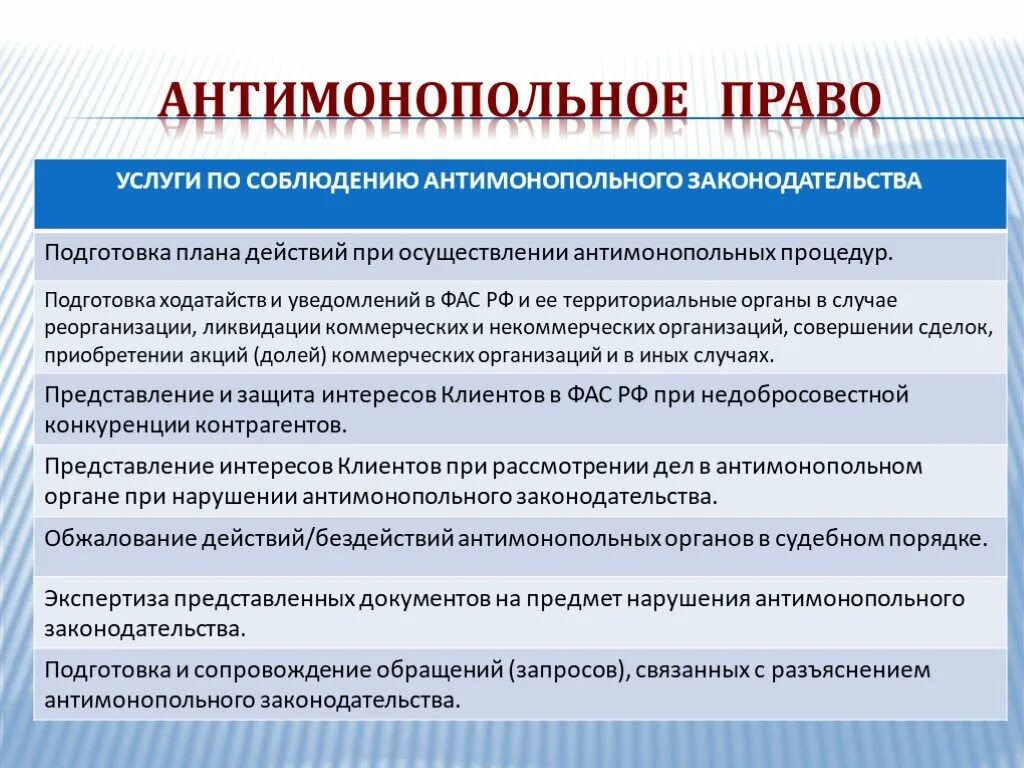 АНТИМОНОПОЛЬНОЕ ПРАВО

| УСЛУГИ ПО СОБЛЮДЕНИЮ АНТИМОНОПОЛЬНОГО ЗАКОНОДАТЕЛЬСТВА |
|---|
| Подготовка плана действий при осуществлении антимонопольных процедур. |
| Подготовка ходатайств и уведомлений в ФАС РФ и ее территориальные органы в случае реорганизации, ликвидации коммерческих и некоммерческих организаций, совершении сделок, приобретении акций (долей) коммерческих организаций и в иных случаях. |
| Представление и защита интересов Клиентов в ФАС РФ при недобросовестной конкуренции контрагентов. |
| Представление интересов Клиентов при рассмотрении дел в антимонопольном органе при нарушении антимонопольного законодательства. |
| Обжалование действий/бездействий антимонопольных органов в судебном порядке. |
| Экспертиза представленных документов на предмет нарушения антимонопольного законодательства. |
| Подготовка и сопровождение обращений (запросов), связанных с разъяснением антимонопольного законодательства. |